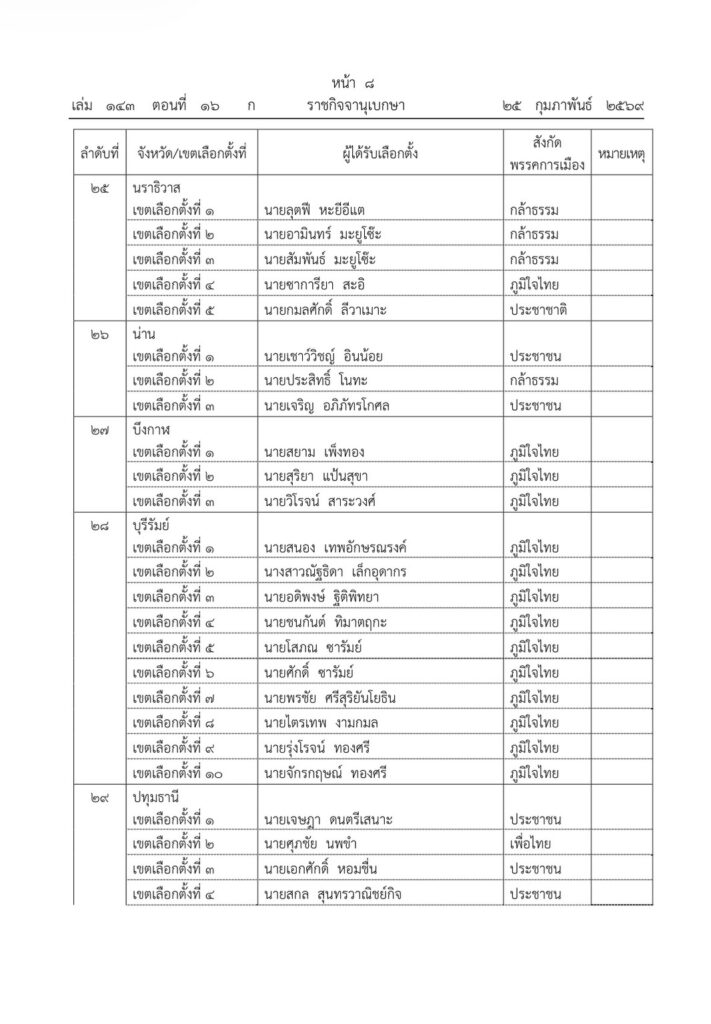 หน้า ๘
เล่ม ๑๔๓ ตอนที่ ๑๖ ก ราชกิจจานุเบกษา ๒๕ กุมภาพันธ์ ๒๕๖๙

| ลำดับที่ | จังหวัด/เขตเลือกตั้งที่ | ผู้ได้รับเลือกตั้ง | สังกัดพรรคการเมือง | หมายเหตุ |
|---|---|---|---|---|
| ๒๕ | นราธิวาส | | | |
| | เขตเลือกตั้งที่ ๑ | นายลุตฟี หะยีอีแต | กล้าธรรม | |
| | เขตเลือกตั้งที่ ๒ | นายอามินทร์ มะยูโซ๊ะ | กล้าธรรม | |
| | เขตเลือกตั้งที่ ๓ | นายสัมพันธ์ มะยูโซ๊ะ | กล้าธรรม | |
| | เขตเลือกตั้งที่ ๔ | นายซาการียา สะอิ | ภูมิใจไทย | |
| | เขตเลือกตั้งที่ ๕ | นายกมลศักดิ์ ลีวาเมาะ | ประชาชาติ | |
| ๒๖ | น่าน | | | |
| | เขตเลือกตั้งที่ ๑ | นายเชาว์วิชญ์ อินน้อย | ประชาชน | |
| | เขตเลือกตั้งที่ ๒ | นายประสิทธิ์ โนทะ | กล้าธรรม | |
| | เขตเลือกตั้งที่ ๓ | นายเจริญ อภิภัทรโกศล | ประชาชน | |
| ๒๗ | บึงกาฬ | | | |
| | เขตเลือกตั้งที่ ๑ | นายสยาม เพ็งทอง | ภูมิใจไทย | |
| | เขตเลือกตั้งที่ ๒ | นายสุริยา แป้นสุขา | ภูมิใจไทย | |
| | เขตเลือกตั้งที่ ๓ | นายวิโรจน์ สาระวงศ์ | ภูมิใจไทย | |
| ๒๘ | บุรีรัมย์ | | | |
| | เขตเลือกตั้งที่ ๑ | นายสนอง เทพอักษรณรงค์ | ภูมิใจไทย | |
| | เขตเลือกตั้งที่ ๒ | นางสาวณัฐธิดา เล็กอุดากร | ภูมิใจไทย | |
| | เขตเลือกตั้งที่ ๓ | นายอดิพงษ์ ฐิติพิทยา | ภูมิใจไทย | |
| | เขตเลือกตั้งที่ ๔ | นายชนกันต์ ทิมาตฤกะ | ภูมิใจไทย | |
| | เขตเลือกตั้งที่ ๕ | นายโสภณ ซารัมย์ | ภูมิใจไทย | |
| | เขตเลือกตั้งที่ ๖ | นายศักดิ์ ซารัมย์ | ภูมิใจไทย | |
| | เขตเลือกตั้งที่ ๗ | นายพรชัย ศรีสุริยันโยธิน | ภูมิใจไทย | |
| | เขตเลือกตั้งที่ ๘ | นายไตรเทพ งามกมล | ภูมิใจไทย | |
| | เขตเลือกตั้งที่ ๙ | นายรุ่งโรจน์ ทองศรี | ภูมิใจไทย | |
| | เขตเลือกตั้งที่ ๑๐ | นายจักรกฤษณ์ ทองศรี | ภูมิใจไทย | |
| ๒๙ | ปทุมธานี | | | |
| | เขตเลือกตั้งที่ ๑ | นายเจษฎา ดนตรีเสนาะ | ประชาชน | |
| | เขตเลือกตั้งที่ ๒ | นายศุภชัย นพขำ | เพื่อไทย | |
| | เขตเลือกตั้งที่ ๓ | นายเอกศักดิ์ หอมชื่น | ประชาชน | |
| | เขตเลือกตั้งที่ ๔ | นายสกล สุนทรวาณิชย์กิจ | ประชาชน | |